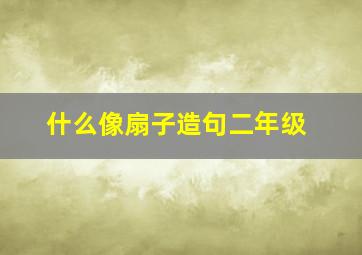 什么像扇子造句二年级